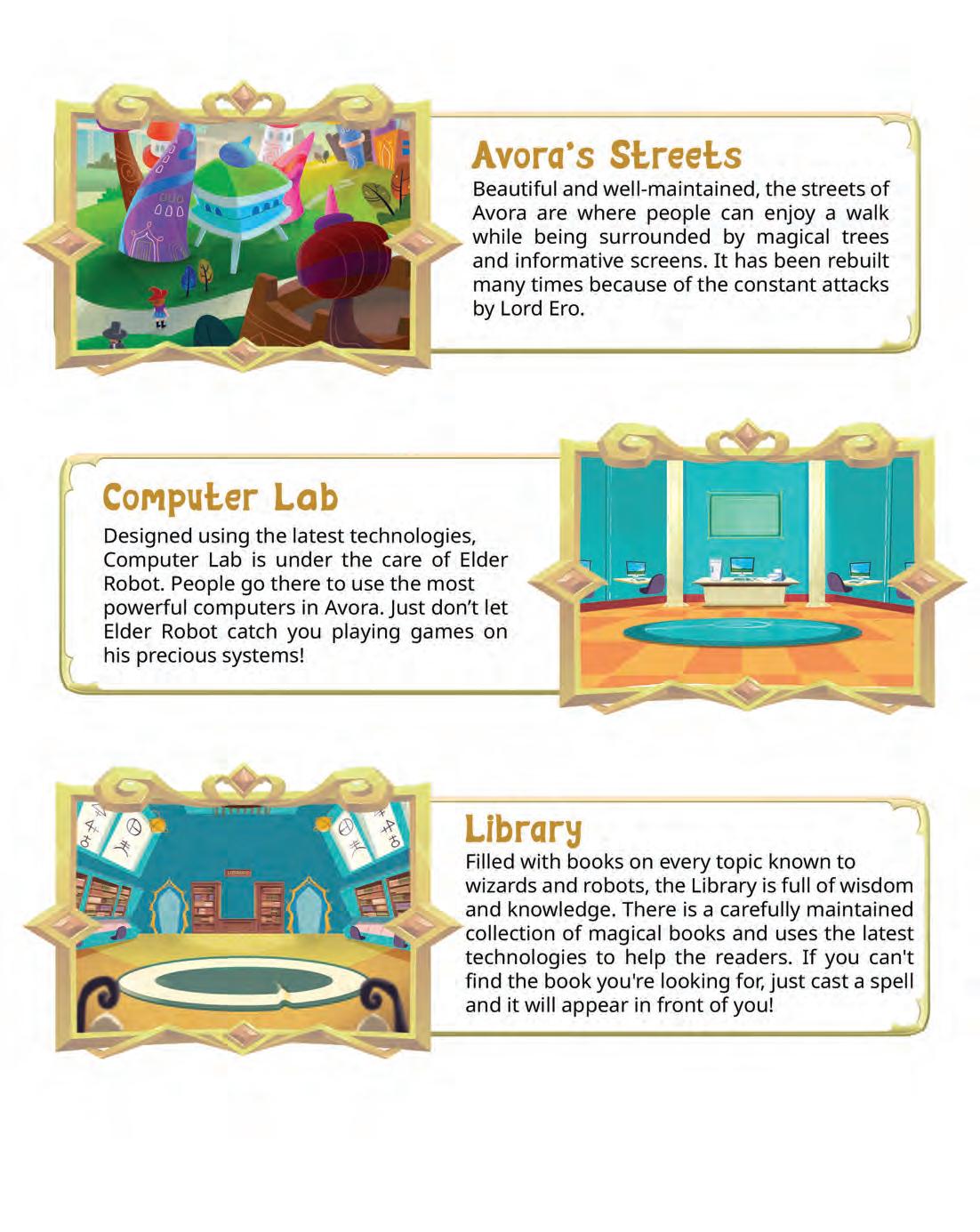 Avora's Streets

Beautiful and well-maintained, the streets of Avora are where people can enjoy a walk while being surrounded by magical trees and informative screens. It has been rebuilt many times because of the constant attacks by Lord Ero.

Computer Lab

Designed using the latest technologies, Computer Lab is under the care of Elder Robot. People go there to use the most powerful computers in Avora. Just don't let Elder Robot catch you playing games on his precious systems!

Library

Filled with books on every topic known to wizards and robots, the Library is full of wisdom and knowledge. There is a carefully maintained collection of magical books and uses the latest technologies to help the readers. If you can't find the book you're looking for, just cast a spell and it will appear in front of you!